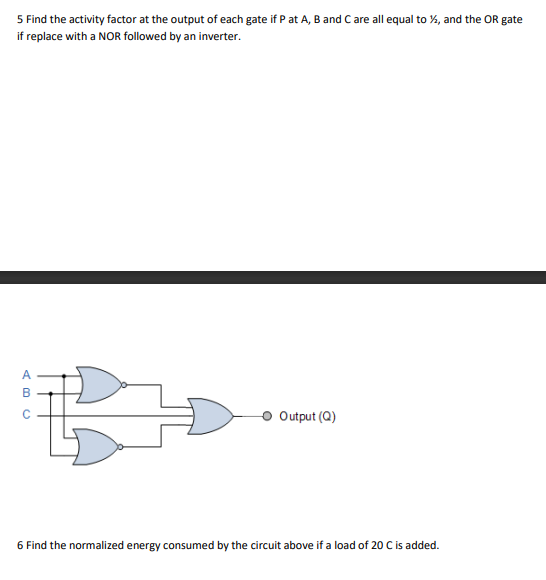 5 Find the activity factor at the output of each gate if P at A, B and C are all equal to ½, and the OR gate if replace with a NOR followed by an inverter.

A
B
C
Output (Q)

6 Find the normalized energy consumed by the circuit above if a load of 20 C is added.